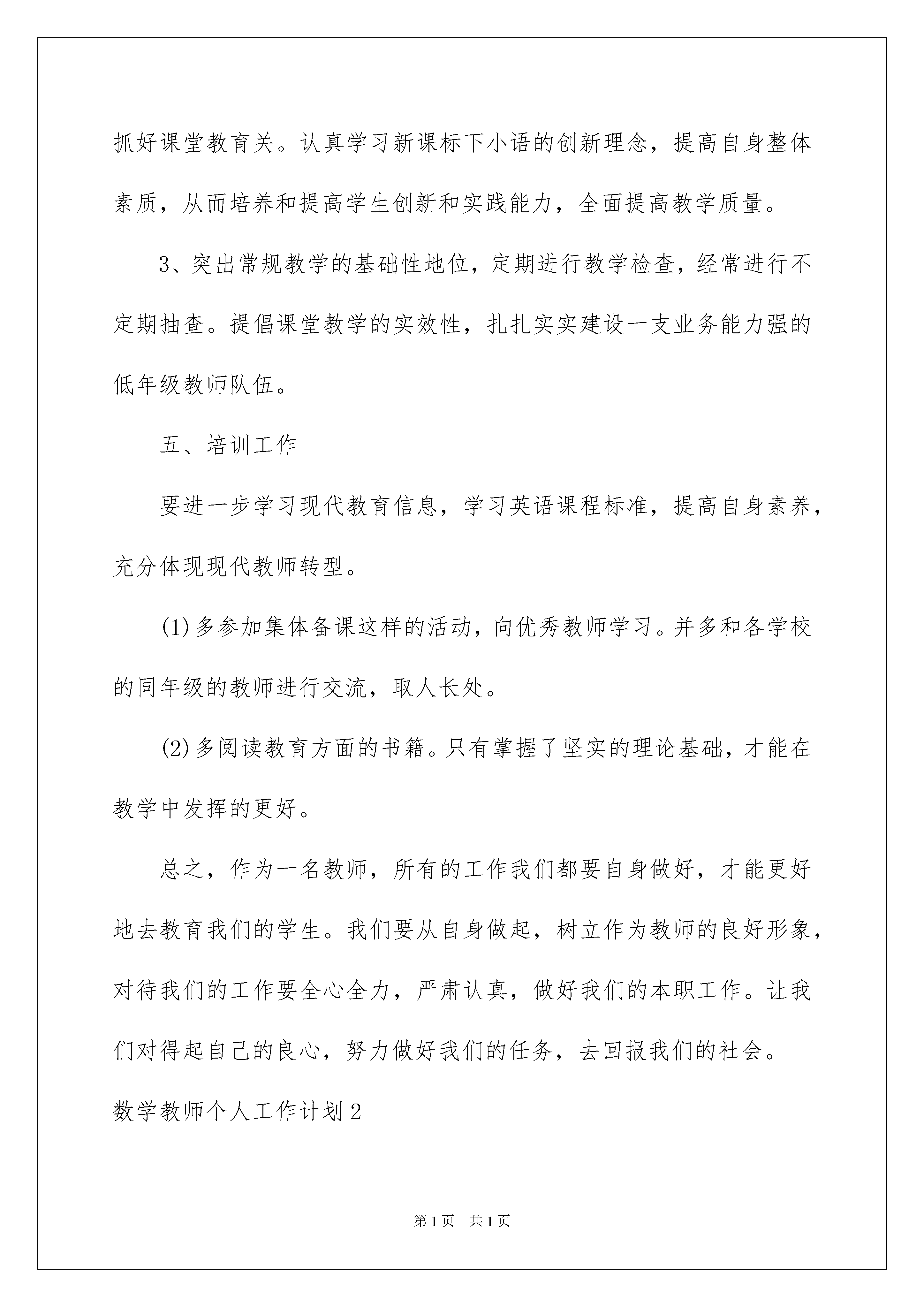 抓好课堂教育关。认真学习新课标下小语的创新理念，提高自身整体素质，从而培养和提高学生创新和实践能力，全面提高教学质量。

3、突出常规教学的基础性地位，定期进行教学检查，经常进行不定期抽查。提倡课堂教学的实效性，扎扎实实建设一支业务能力强的低年级教师队伍。

五、培训工作

要进一步学习现代教育信息，学习英语课程标准，提高自身素养，充分体现现代教师转型。

(1)多参加集体备课这样的活动，向优秀教师学习。并多和各学校的同年级的教师进行交流，取人长处。

(2)多阅读教育方面的书籍。只有掌握了坚实的理论基础，才能在教学中发挥的更好。

总之，作为一名教师，所有的工作我们都要自身做好，才能更好地去教育我们的学生。我们要从自身做起，树立作为教师的良好形象，对待我们的工作要全心全力，严肃认真，做好我们的本职工作。让我们对得起自己的良心，努力做好我们的任务，去回报我们的社会。

数学教师个人工作计划2

第1页 共1页